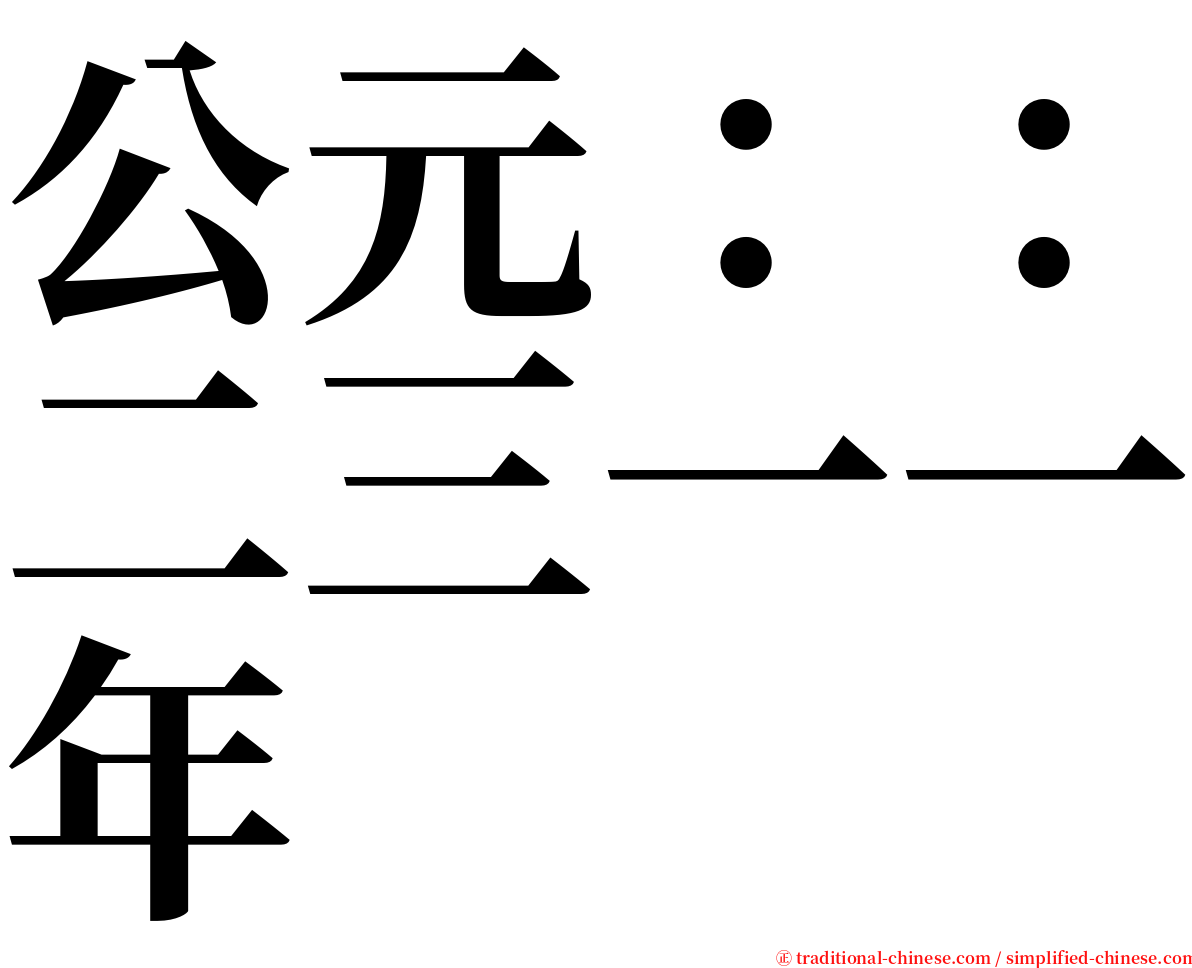 公元：：二三一一一二年

㊣ traditional-chinese.com / simplified-chinese.com